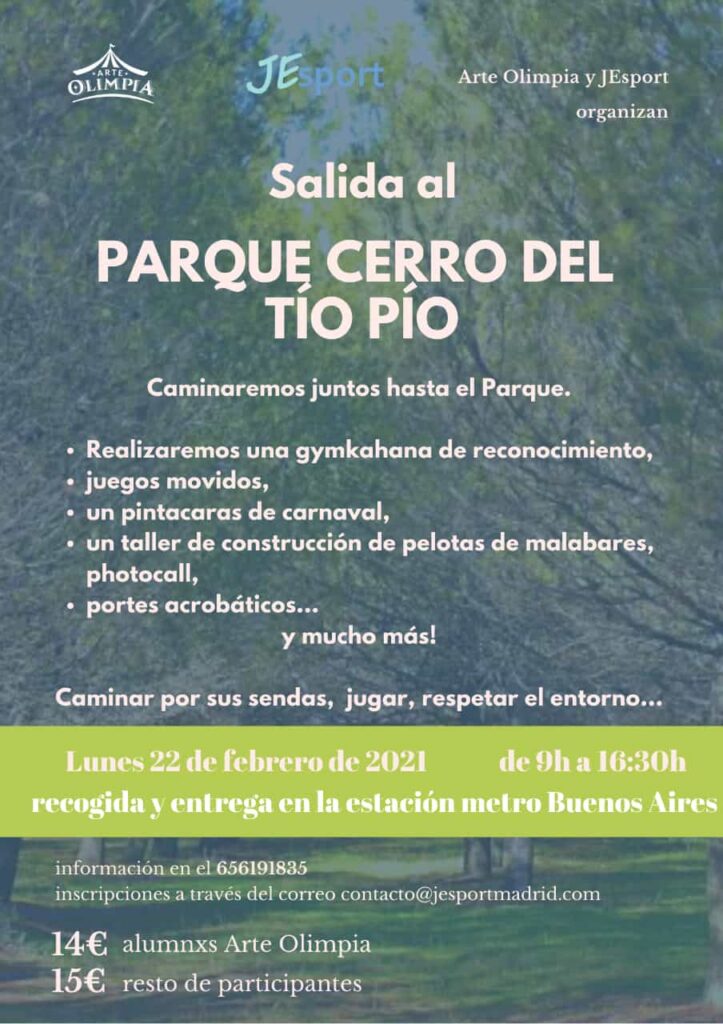 ARTE OLIMPIA

JEsport

Arte Olimpia y JEsport organizan

Salida al

PARQUE CERRO DEL TÍO PÍO

Caminaremos juntos hasta el Parque.

• Realizaremos una gymkahana de reconocimiento,
• juegos movidos,
• un pintacaras de carnaval,
• un taller de construcción de pelotas de malabares, photocall,
• portes acrobáticos...
y mucho más!

Caminar por sus sendas, jugar, respetar el entorno...

Lunes 22 de febrero de 2021 de 9h a 16:30h
recogida y entrega en la estación metro Buenos Aires

información en el 656191835
inscripciones a través del correo contacto@jesportmadrid.com

14€ alumnxs Arte Olimpia
15€ resto de participantes